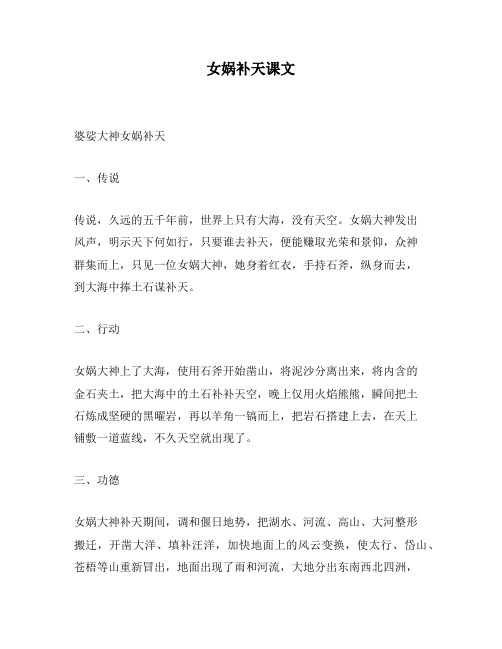 女娲补天课文

婆娑大神女娲补天

一、传说

传说，久远的五千年前，世界上只有大海，没有天空。女娲大神发出风声，明示天下何如行，只要谁去补天，便能赚取光荣和景仰，众神群集而上，只见一位女娲大神，她身着红衣，手持石斧，纵身而去，到大海中捧土石谋补天。

二、行动

女娲大神上了大海，使用石斧开始凿山，将泥沙分离出来，将内含的金石夹土，把大海中的土石补补天空，晚上仅用火焰熊熊，瞬间把土石炼成坚硬的黑曜岩，再以羊角一镐而上，把岩石搭建上去，在天上铺敷一道蓝线，不久天空就出现了。

三、功德

女娲大神补天期间，调和偃日地势，把湖水、河流、高山、大河整形搬迁，开凿大洋、填补汪洋，加快地面上的风云变换，使太行、岱山、苍梧等山重新冒出，地面出现了雨和河流，大地分出东南西北四洲，